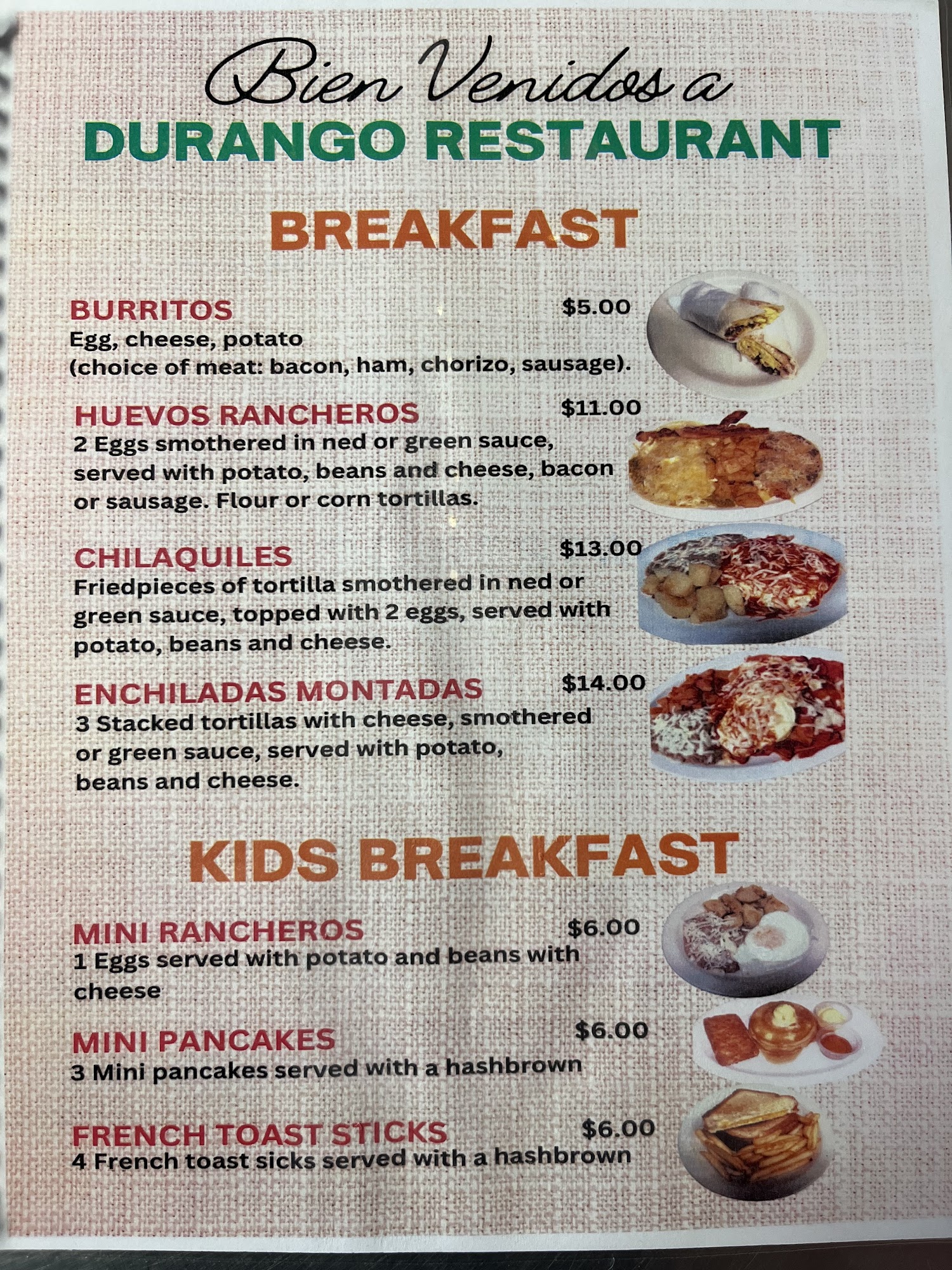 Bien Venidos a
DURANGO RESTAURANT

BREAKFAST

BURRITOS $5.00
Egg, cheese, potato
(choice of meat: bacon, ham, chorizo, sausage).

HUEVOS RANCHEROS $11.00
2 Eggs smothered in ned or green sauce, served with potato, beans and cheese, bacon or sausage. Flour or corn tortillas.

CHILAQUILES $13.00
Friedpieces of tortilla smothered in ned or green sauce, topped with 2 eggs, served with potato, beans and cheese.

ENCHILADAS MONTADAS $14.00
3 Stacked tortillas with cheese, smothered or green sauce, served with potato, beans and cheese.

KIDS BREAKFAST

MINI RANCHEROS $6.00
1 Eggs served with potato and beans with cheese

MINI PANCAKES $6.00
3 Mini pancakes served with a hashbrown

FRENCH TOAST STICKS $6.00
4 French toast sicks served with a hashbrown